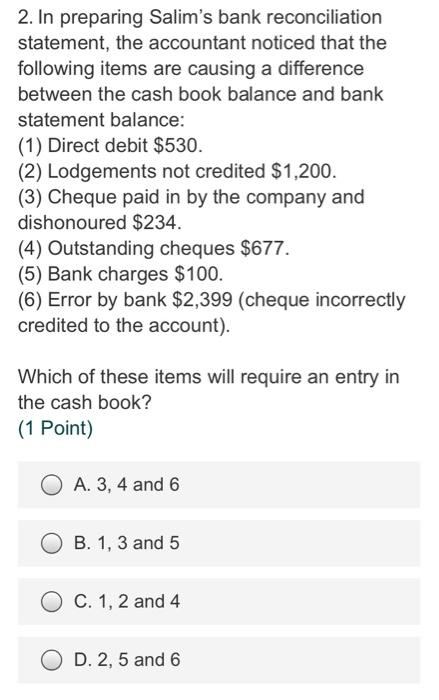 2. In preparing Salim's bank reconciliation statement, the accountant noticed that the following items are causing a difference between the cash book balance and bank statement balance:
(1) Direct debit \$530.
(2) Lodgements not credited \$1,200.
(3) Cheque paid in by the company and dishonoured \$234.
(4) Outstanding cheques \$677.
(5) Bank charges \$100.
(6) Error by bank \$2,399 (cheque incorrectly credited to the account).

Which of these items will require an entry in the cash book?
(1 Point)

A. 3, 4 and 6

B. 1, 3 and 5

C. 1, 2 and 4

D. 2, 5 and 6